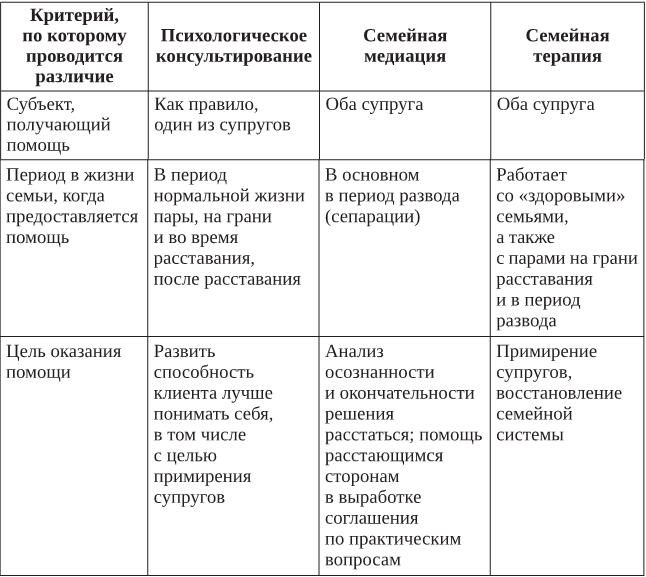 | Критерий, по которому проводится различие | Психологическое консультирование | Семейная медиация | Семейная терапия |
|---|---|---|---|
| Субъект, получающий помощь | Как правило, один из супругов | Оба супруга | Оба супруга |
| Период в жизни семьи, когда предоставляется помощь | В период нормальной жизни пары, на грани и во время расставания, после расставания | В основном в период развода (сепарации) | Работает со «здоровыми» семьями, а также с парами на грани расставания и в период развода |
| Цель оказания помощи | Развить способность клиента лучше понимать себя, в том числе с целью примирения супругов | Анализ осознанности и окончательности решения расстаться; помощь расстающимся сторонам в выработке соглашения по практическим вопросам | Примирение супругов, восстановление семейной системы |